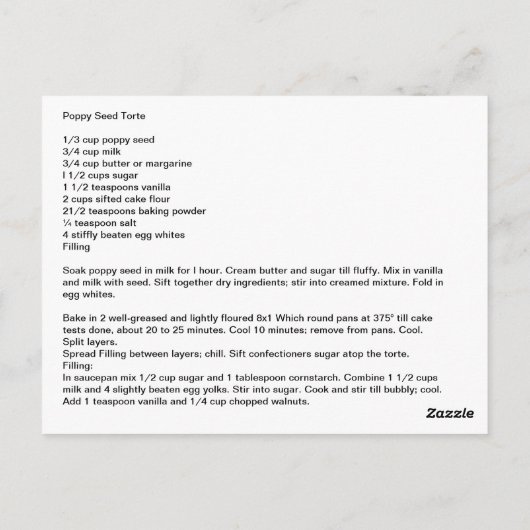 Poppy Seed Torte

1/3 cup poppy seed
3/4 cup milk
3/4 cup butter or margarine
l 1/2 cups sugar
1 1/2 teaspoons vanilla
2 cups sifted cake flour
21/2 teaspoons baking powder
¼ teaspoon salt
4 stiffly beaten egg whites
Filling

Soak poppy seed in milk for l hour. Cream butter and sugar till fluffy. Mix in vanilla and milk with seed. Sift together dry ingredients; stir into creamed mixture. Fold in egg whites.

Bake in 2 well-greased and lightly floured 8x1 Which round pans at 375° till cake tests done, about 20 to 25 minutes. Cool 10 minutes; remove from pans. Cool. Split layers.
Spread Filling between layers; chill. Sift confectioners sugar atop the torte.
Filling:
In saucepan mix 1/2 cup sugar and 1 tablespoon cornstarch. Combine 1 1/2 cups milk and 4 slightly beaten egg yolks. Stir into sugar. Cook and stir till bubbly; cool. Add 1 teaspoon vanilla and 1/4 cup chopped walnuts.

Zazzle